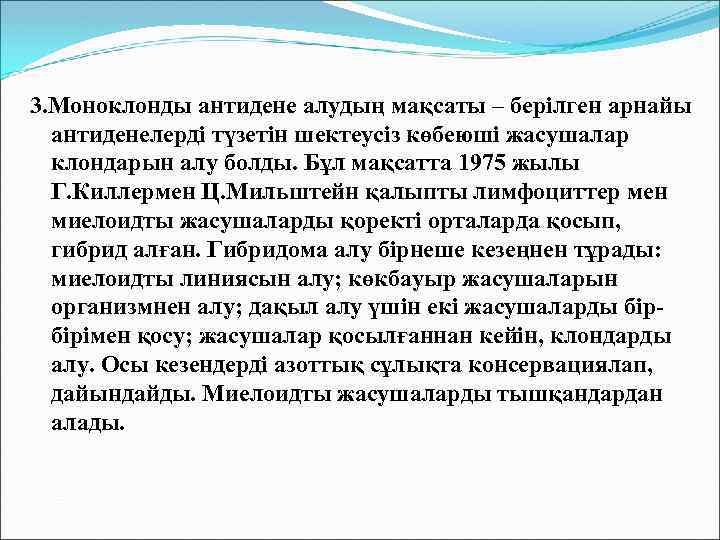 3.Моноклонды антидене алудың мақсаты – берілген арнайы антиденелерді түзетін шектеусіз көбеюші жасушалар клондарын алу болды. Бұл мақсатта 1975 жылы Г.Киллермен Ц.Мильштейн қалыпты лимфоциттер мен миелоидты жасушаларды қоректі орталарда қосып, гибрид алған. Гибридома алу бірнеше кезеңнен тұрады: миелоидты линиясын алу; көкбауыр жасушаларын организмнен алу; дақыл алу үшін екі жасушаларды бір-бірімен қосу; жасушалар қосылғаннан кейін, клондарды алу. Осы кезендерді азоттық сұлықта консервациялап, дайындайды. Миелоидты жасушаларды тышқандардан алады.